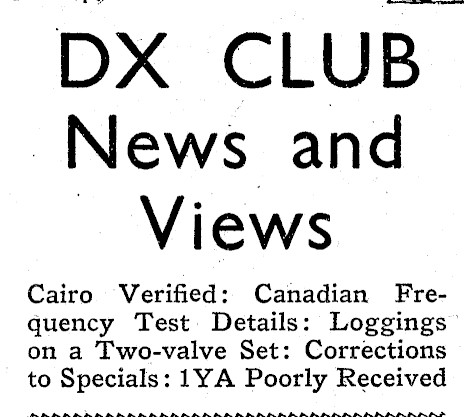 DX CLUB
News and
Views

Cairo Verified: Canadian Frequency Test Details: Loggings on a Two-valve Set: Corrections to Specials: 1YA Poorly Received